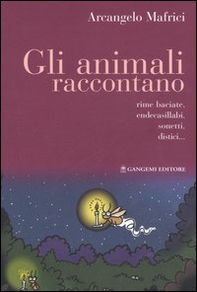 Arcangelo Mafrici

Gli animali raccontano

rime baciate, endecasillabi, sonetti, distici...

GANGEMI EDITORE